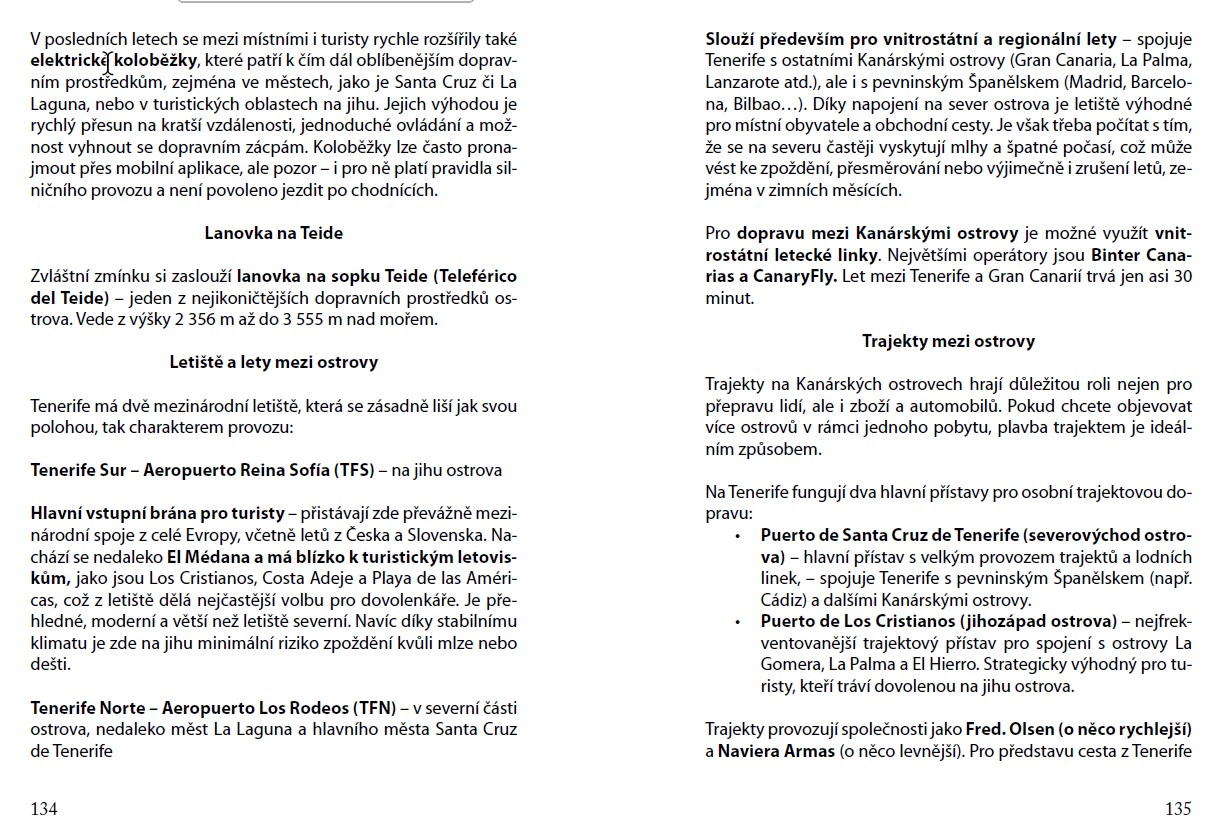 V posledních letech se mezi místními i turisty rychle rozšířily také elektrické koloběžky, které patří k čím dál oblíbenějším dopravním prostředkům, zejména ve městech, jako je Santa Cruz či La Laguna, nebo v turistických oblastech na jihu. Jejich výhodou je rychlý přesun na kratší vzdálenosti, jednoduché ovládání a možnost vyhnout se dopravním zácpám. Koloběžky lze často pronajmout přes mobilní aplikace, ale pozor – i pro ně platí pravidla silničního provozu a není povoleno jezdit po chodnících.

Lanovka na Teide

Zvláštní zmínku si zaslouží lanovka na sopku Teide (Teleférico del Teide) – jeden z nejikoničtějších dopravních prostředků ostrova. Vede z výšky 2 356 m až do 3 555 m nad mořem.

Letiště a lety mezi ostrovy

Tenerife má dvě mezinárodní letiště, která se zásadně liší jak svou polohou, tak charakterem provozu:

Tenerife Sur – Aeropuerto Reina Sofía (TFS) – na jihu ostrova

Hlavní vstupní brána pro turisty – přistávají zde převážně mezinárodní spoje z celé Evropy, včetně letů z Česka a Slovenska. Nachází se nedaleko El Médana a má blízko k turistickým letoviskům, jako jsou Los Cristianos, Costa Adeje a Playa de las Américas, což z letiště dělá nejčastější volbu pro dovolenkáře. Je přehledné, moderní a větší než letiště severní. Navíc díky stabilnímu klimatu je zde na jihu minimální riziko zpoždění kvůli mlze nebo dešti.

Tenerife Norte – Aeropuerto Los Rodeos (TFN) – v severní části ostrova, nedaleko měst La Laguna a hlavního města Santa Cruz de Tenerife

134

Slouží především pro vnitrostátní a regionální lety – spojuje Tenerife s ostatními Kanárskými ostrovy (Gran Canaria, La Palma, Lanzarote atd.), ale i s pevninským Španělskem (Madrid, Barcelona, Bilbao…). Díky napojení na sever ostrova je letiště výhodné pro místní obyvatele a obchodní cesty. Je však třeba počítat s tím, že se na severu častěji vyskytují mlhy a špatné počasí, což může vést ke zpoždění, přesměrování nebo výjimečně i zrušení letů, zejména v zimních měsících.

Pro dopravu mezi Kanárskými ostrovy je možné využít vnitrostátní letecké linky. Největšími operátory jsou Binter Canarias a CanaryFly. Let mezi Tenerife a Gran Canarií trvá jen asi 30 minut.

Trajekty mezi ostrovy

Trajekty na Kanárských ostrovech hrají důležitou roli nejen pro přepravu lidí, ale i zboží a automobilů. Pokud chcete objevovat více ostrovů v rámci jednoho pobytu, plavba trajektem je ideálním způsobem.

Na Tenerife fungují dva hlavní přístavy pro osobní trajektovou dopravu:
• Puerto de Santa Cruz de Tenerife (severovýchod ostrova) – hlavní přístav s velkým provozem trajektů a lodních linek, – spojuje Tenerife s pevninským Španělskem (např. Cádiz) a dalšími Kanárskými ostrovy.
• Puerto de Los Cristianos (jihozápad ostrova) – nejfrekventovanější trajektový přístav pro spojení s ostrovy La Gomera, La Palma a El Hierro. Strategicky výhodný pro turisty, kteří tráví dovolenou na jihu ostrova.

Trajekty provozují společnosti jako Fred. Olsen (o něco rychlejší) a Naviera Armas (o něco levnější). Pro představu cesta z Tenerife

135